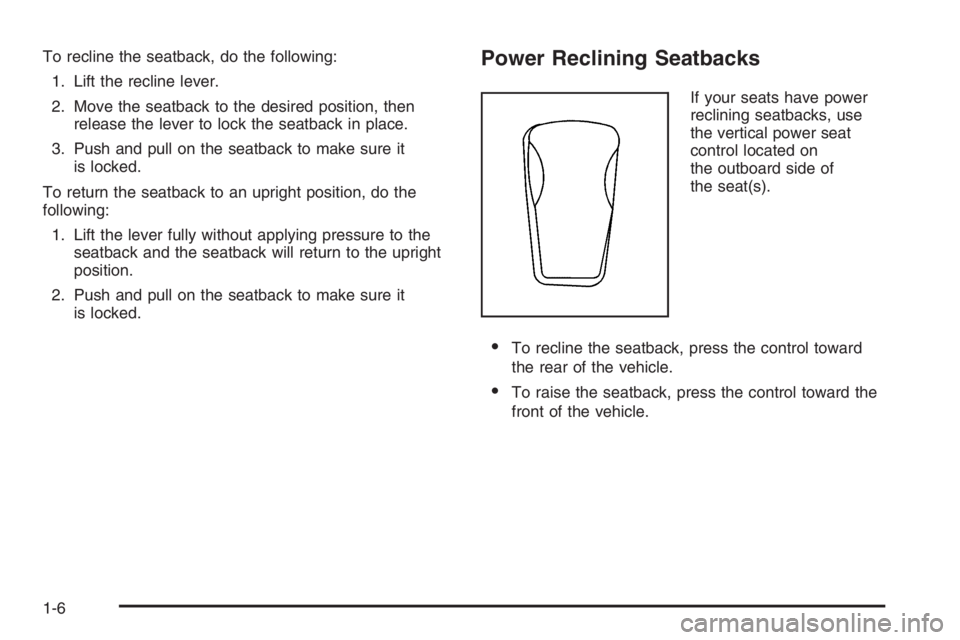 To recline the seatback, do the following:

1. Lift the recline lever.

2. Move the seatback to the desired position, then release the lever to lock the seatback in place.

3. Push and pull on the seatback to make sure it is locked.

To return the seatback to an upright position, do the following:

1. Lift the lever fully without applying pressure to the seatback and the seatback will return to the upright position.

2. Push and pull on the seatback to make sure it is locked.

Power Reclining Seatbacks

If your seats have power reclining seatbacks, use the vertical power seat control located on the outboard side of the seat(s).

• To recline the seatback, press the control toward the rear of the vehicle.

• To raise the seatback, press the control toward the front of the vehicle.

1-6

carmanualsonline.info